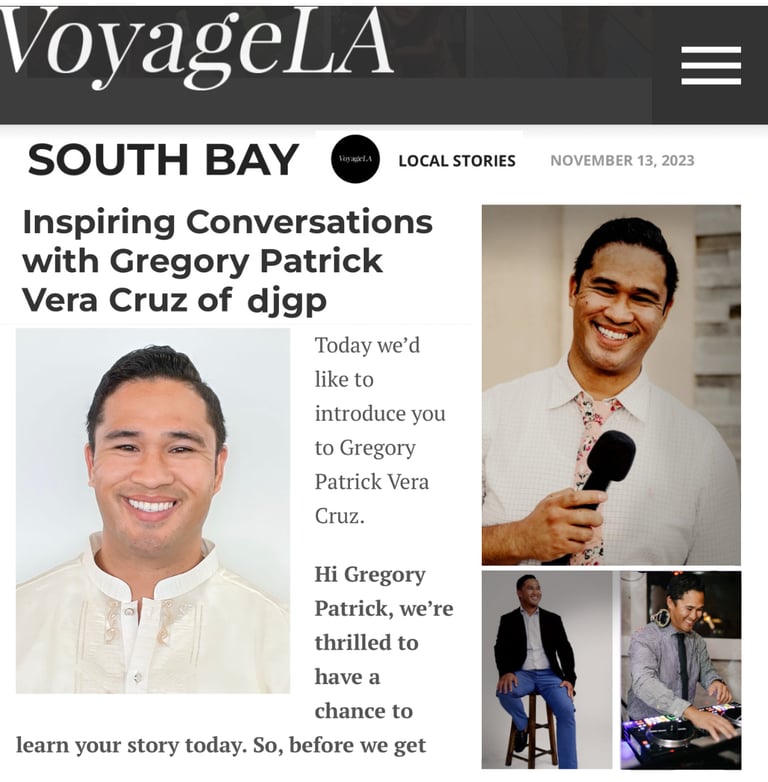 VoyageLA

SOUTH BAY VoyageLA LOCAL STORIES NOVEMBER 13, 2023

Inspiring Conversations with Gregory Patrick Vera Cruz of djgp

Today we'd like to introduce you to Gregory Patrick Vera Cruz.

Hi Gregory Patrick, we're thrilled to have a chance to learn your story today. So, before we get